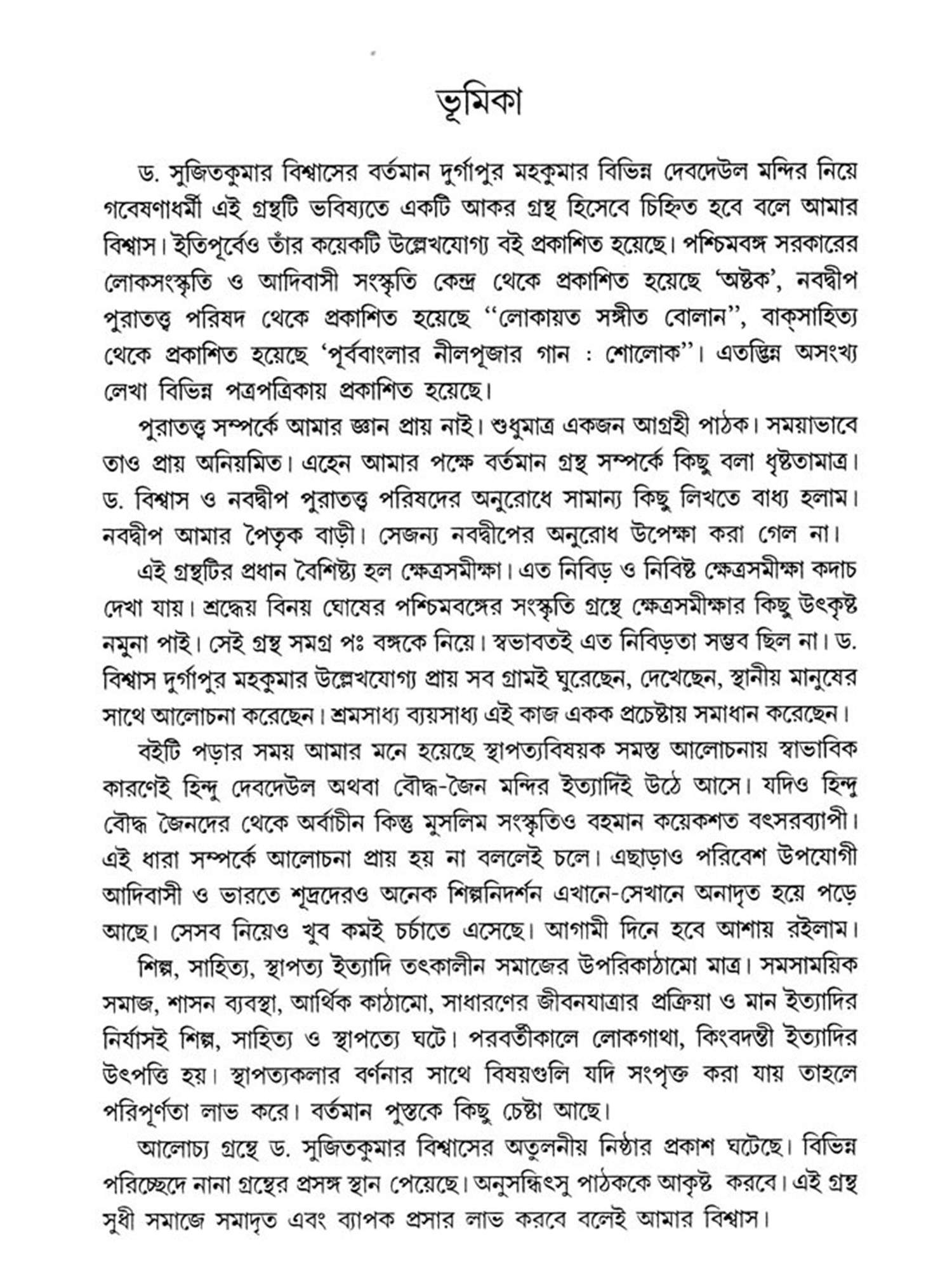 ভূমিকা

ড. সুজিতকুমার বিশ্বাসের বর্তমান দুর্গাপুর মহকুমার বিভিন্ন দেবদেউল মন্দির নিয়ে গবেষণাধর্মী এই গ্রন্থটি ভবিষ্যতে একটি আকর গ্রন্থ হিসেবে চিহ্নিত হবে বলে আমার বিশ্বাস। ইতিপূর্বেও তাঁর কয়েকটি উল্লেখযোগ্য বই প্রকাশিত হয়েছে। পশ্চিমবঙ্গ সরকারের লোকসংস্কৃতি ও আদিবাসী সংস্কৃতি কেন্দ্র থেকে প্রকাশিত হয়েছে 'অষ্টক', নবদ্বীপ পুরাতত্ত্ব পরিষদ থেকে প্রকাশিত হয়েছে ''লোকায়ত সঙ্গীত বোলান'', বাক্‌সাহিত্য থেকে প্রকাশিত হয়েছে 'পূর্ববাংলার নীলপূজার গান : শোলোক''। এতদ্ভিন্ন অসংখ্য লেখা বিভিন্ন পত্রপত্রিকায় প্রকাশিত হয়েছে।

পুরাতত্ত্ব সম্পর্কে আমার জ্ঞান প্রায় নাই। শুধুমাত্র একজন আগ্রহী পাঠক। সময়াভাবে তাও প্রায় অনিয়মিত। এহেন আমার পক্ষে বর্তমান গ্রন্থ সম্পর্কে কিছু বলা ধৃষ্টতামাত্র। ড. বিশ্বাস ও নবদ্বীপ পুরাতত্ত্ব পরিষদের অনুরোধে সামান্য কিছু লিখতে বাধ্য হলাম। নবদ্বীপ আমার পৈতৃক বাড়ী। সেজন্য নবদ্বীপের অনুরোধ উপেক্ষা করা গেল না।

এই গ্রন্থটির প্রধান বৈশিষ্ট্য হল ক্ষেত্রসমীক্ষা। এত নিবিড় ও নিবিষ্ট ক্ষেত্রসমীক্ষা কদাচ দেখা যায়। শ্রদ্ধেয় বিনয় ঘোষের পশ্চিমবঙ্গের সংস্কৃতি গ্রন্থে ক্ষেত্রসমীক্ষার কিছু উৎকৃষ্ট নমুনা পাই। সেই গ্রন্থ সমগ্র পঃ বঙ্গকে নিয়ে। স্বভাবতই এত নিবিড়তা সম্ভব ছিল না। ড. বিশ্বাস দুর্গাপুর মহকুমার উল্লেখযোগ্য প্রায় সব গ্রামই ঘুরেছেন, দেখেছেন, স্থানীয় মানুষের সাথে আলোচনা করেছেন। শ্রমসাধ্য ব্যয়সাধ্য এই কাজ একক প্রচেষ্টায় সমাধান করেছেন।

বইটি পড়ার সময় আমার মনে হয়েছে স্থাপত্যবিষয়ক সমস্ত আলোচনায় স্বাভাবিক কারণেই হিন্দু দেবদেউল অথবা বৌদ্ধ-জৈন মন্দির ইত্যাদিই উঠে আসে। যদিও হিন্দু বৌদ্ধ জৈনদের থেকে অর্বাচীন কিন্তু মুসলিম সংস্কৃতিও বহমান কয়েকশত বৎসরব্যাপী। এই ধারা সম্পর্কে আলোচনা প্রায় হয় না বললেই চলে। এছাড়াও পরিবেশ উপযোগী আদিবাসী ও ভারতে শূদ্রদেরও অনেক শিল্পনিদর্শন এখানে-সেখানে অনাদৃত হয়ে পড়ে আছে। সেসব নিয়েও খুব কমই চর্চাতে এসেছে। আগামী দিনে হবে আশায় রইলাম।

শিল্প, সাহিত্য, স্থাপত্য ইত্যাদি তৎকালীন সমাজের উপরিকাঠামো মাত্র। সমসাময়িক সমাজ, শাসন ব্যবস্থা, আর্থিক কাঠামো, সাধারণের জীবনযাত্রার প্রক্রিয়া ও মান ইত্যাদির নির্যাসই শিল্প, সাহিত্য ও স্থাপত্যে ঘটে। পরবর্তীকালে লোকগাথা, কিংবদন্তী ইত্যাদির উৎপত্তি হয়। স্থাপত্যকলার বর্ণনার সাথে বিষয়গুলি যদি সংপৃক্ত করা যায় তাহলে পরিপূর্ণতা লাভ করে। বর্তমান পুস্তকে কিছু চেষ্টা আছে।

আলোচ্য গ্রন্থে ড. সুজিতকুমার বিশ্বাসের অতুলনীয় নিষ্ঠার প্রকাশ ঘটেছে। বিভিন্ন পরিচ্ছেদে নানা গ্রন্থের প্রসঙ্গ স্থান পেয়েছে। অনুসন্ধিৎসু পাঠককে আকৃষ্ট করবে। এই গ্রন্থ সুধী সমাজে সমাদৃত এবং ব্যাপক প্রসার লাভ করবে বলেই আমার বিশ্বাস।